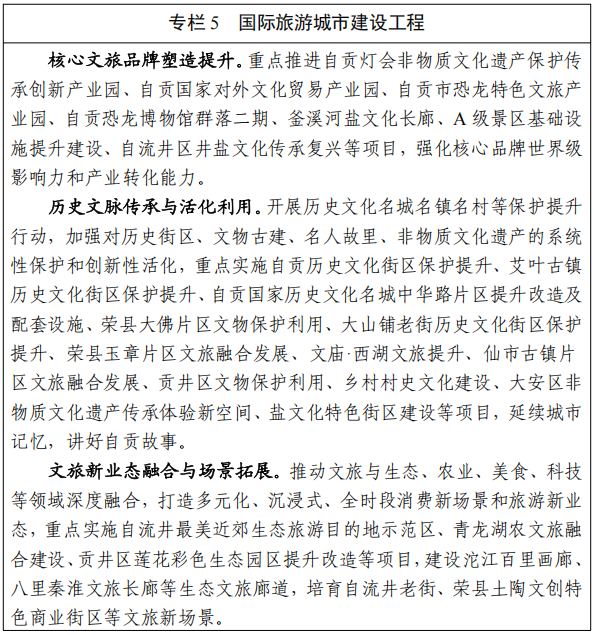 专栏 5　国际旅游城市建设工程

核心文旅品牌塑造提升。重点推进自贡灯会非物质文化遗产保护传承创新产业园、自贡国家对外文化贸易产业园、自贡市恐龙特色文旅产业园、自贡恐龙博物馆群落二期、釜溪河盐文化长廊、A 级景区基础设施提升建设、自流井区井盐文化传承复兴等项目，强化核心品牌世界级影响力和产业转化能力。

历史文脉传承与活化利用。开展历史文化名城名镇名村等保护提升行动，加强对历史街区、文物古建、名人故里、非物质文化遗产的系统性保护和创新性活化，重点实施自贡历史文化街区保护提升、艾叶古镇历史文化街区保护提升、自贡国家历史文化名城中华路片区提升改造及配套设施、荣县大佛片区文物保护利用、大山铺老街历史文化街区保护提升、荣县玉章片区文旅融合发展、文庙·西湖文旅提升、仙市古镇片区文旅融合发展、贡井区文物保护利用、乡村村史文化建设、大安区非物质文化遗产传承体验新空间、盐文化特色街区建设等项目，延续城市记忆，讲好自贡故事。

文旅新业态融合与场景拓展。推动文旅与生态、农业、美食、科技等领域深度融合，打造多元化、沉浸式、全时段消费新场景和旅游新业态，重点实施自流井最美近郊生态旅游目的地示范区、青龙湖农文旅融合建设、贡井区莲花彩色生态园区提升改造等项目，建设沱江百里画廊、八里秦淮文旅长廊等生态文旅廊道，培育自流井老街、荣县土陶文创特色商业街区等文旅新场景。